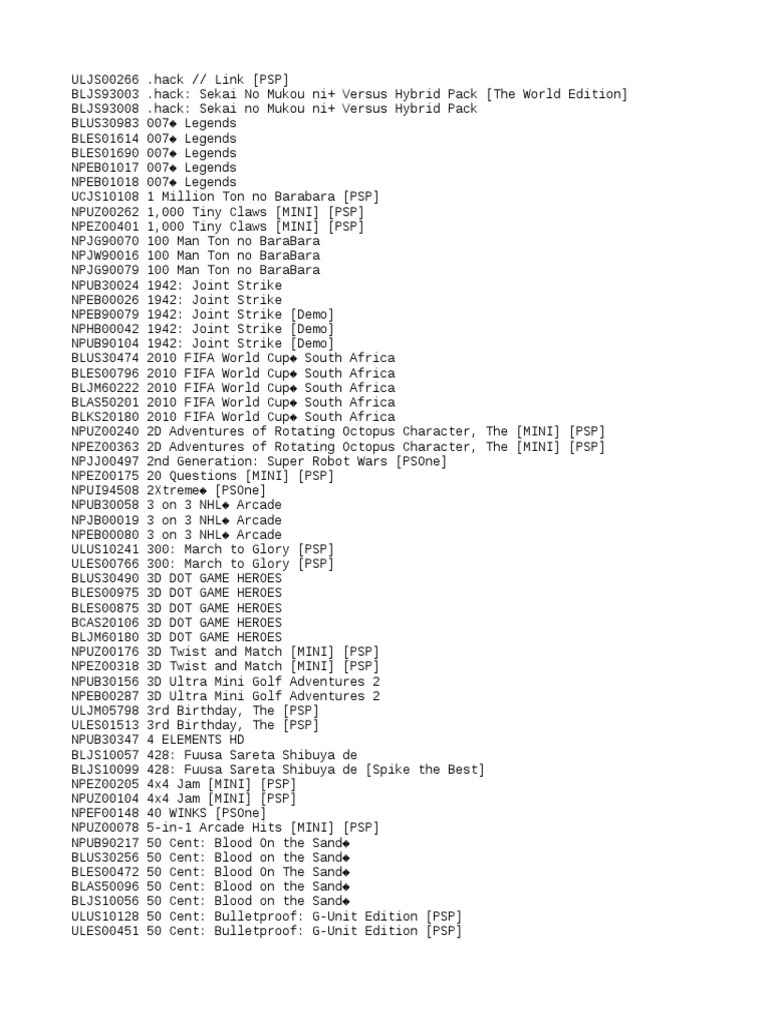 ULJS00266 .hack // Link [PSP]
BLJS93003 .hack: Sekai No Mukou ni+ Versus Hybrid Pack [The World Edition]
BLJS93008 .hack: Sekai no Mukou ni+ Versus Hybrid Pack
BLUS30983 007◆ Legends
BLES01614 007◆ Legends
BLES01690 007◆ Legends
NPEB01017 007◆ Legends
NPEB01018 007◆ Legends
UCJS10108 1 Million Ton no Barabara [PSP]
NPUZ00262 1,000 Tiny Claws [MINI] [PSP]
NPEZ00401 1,000 Tiny Claws [MINI] [PSP]
NPJG90070 100 Man Ton no BaraBara
NPJW90016 100 Man Ton no BaraBara
NPJG90079 100 Man Ton no BaraBara
NPUB30024 1942: Joint Strike
NPEB00026 1942: Joint Strike
NPEB90079 1942: Joint Strike [Demo]
NPHB00042 1942: Joint Strike [Demo]
NPUB90104 1942: Joint Strike [Demo]
BLUS30474 2010 FIFA World Cup◆ South Africa
BLES00796 2010 FIFA World Cup◆ South Africa
BLJM60222 2010 FIFA World Cup◆ South Africa
BLAS50201 2010 FIFA World Cup◆ South Africa
BLKS20180 2010 FIFA World Cup◆ South Africa
NPUZ00240 2D Adventures of Rotating Octopus Character, The [MINI] [PSP]
NPEZ00363 2D Adventures of Rotating Octopus Character, The [MINI] [PSP]
NPJJ00497 2nd Generation: Super Robot Wars [PSOne]
NPEZ00175 20 Questions [MINI] [PSP]
NPUI94508 2Xtreme◆ [PSOne]
NPUB30058 3 on 3 NHL◆ Arcade
NPJB00019 3 on 3 NHL◆ Arcade
NPEB00080 3 on 3 NHL◆ Arcade
ULUS10241 300: March to Glory [PSP]
ULES00766 300: March to Glory [PSP]
BLUS30490 3D DOT GAME HEROES
BLES00975 3D DOT GAME HEROES
BLES00875 3D DOT GAME HEROES
BCAS20106 3D DOT GAME HEROES
BLJM60180 3D DOT GAME HEROES
NPUZ00176 3D Twist and Match [MINI] [PSP]
NPEZ00318 3D Twist and Match [MINI] [PSP]
NPUB30156 3D Ultra Mini Golf Adventures 2
NPEB00287 3D Ultra Mini Golf Adventures 2
ULJM05798 3rd Birthday, The [PSP]
ULES01513 3rd Birthday, The [PSP]
NPUB30347 4 ELEMENTS HD
BLJS10057 428: Fuusa Sareta Shibuya de
BLJS10099 428: Fuusa Sareta Shibuya de [Spike the Best]
NPEZ00205 4x4 Jam [MINI] [PSP]
NPUZ00104 4x4 Jam [MINI] [PSP]
NPEF00148 40 WINKS [PSOne]
NPUZ00078 5-in-1 Arcade Hits [MINI] [PSP]
NPUB90217 50 Cent: Blood On the Sand◆
BLUS30256 50 Cent: Blood on the Sand◆
BLES00472 50 Cent: Blood On The Sand◆
BLAS50096 50 Cent: Blood on the Sand◆
BLJS10056 50 Cent: Blood on the Sand◆
ULUS10128 50 Cent: Bulletproof: G-Unit Edition [PSP]
ULES00451 50 Cent: Bulletproof: G-Unit Edition [PSP]